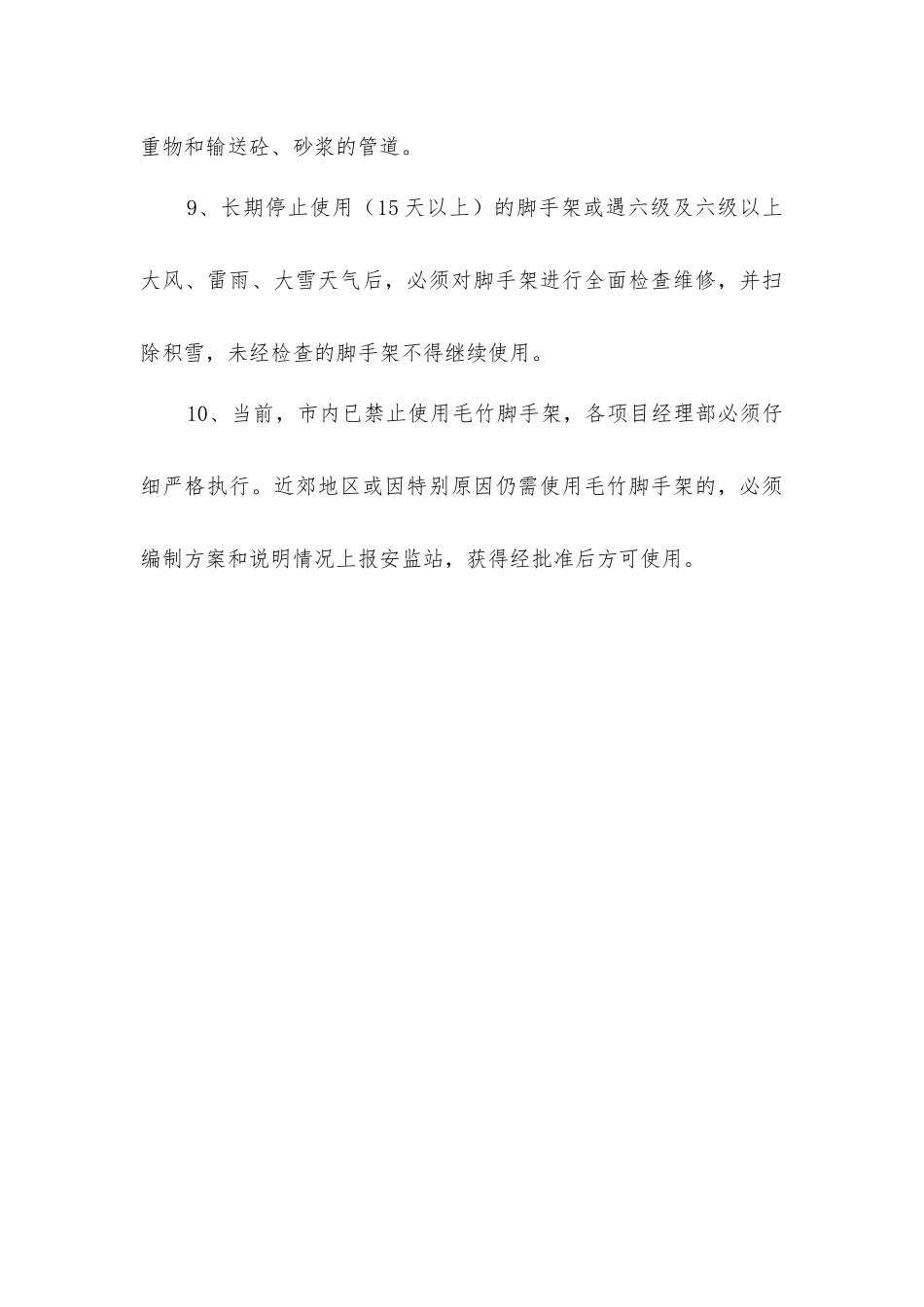 重物和输送砼、砂浆的管道。

9、长期停止使用（15天以上）的脚手架或遇六级及六级以上大风、雷雨、大雪天气后，必须对脚手架进行全面检查维修，并扫除积雪，未经检查的脚手架不得继续使用。

10、当前，市内已禁止使用毛竹脚手架，各项目经理部必须仔细严格执行。近郊地区或因特别原因仍需使用毛竹脚手架的，必须编制方案和说明情况上报安监站，获得经批准后方可使用。